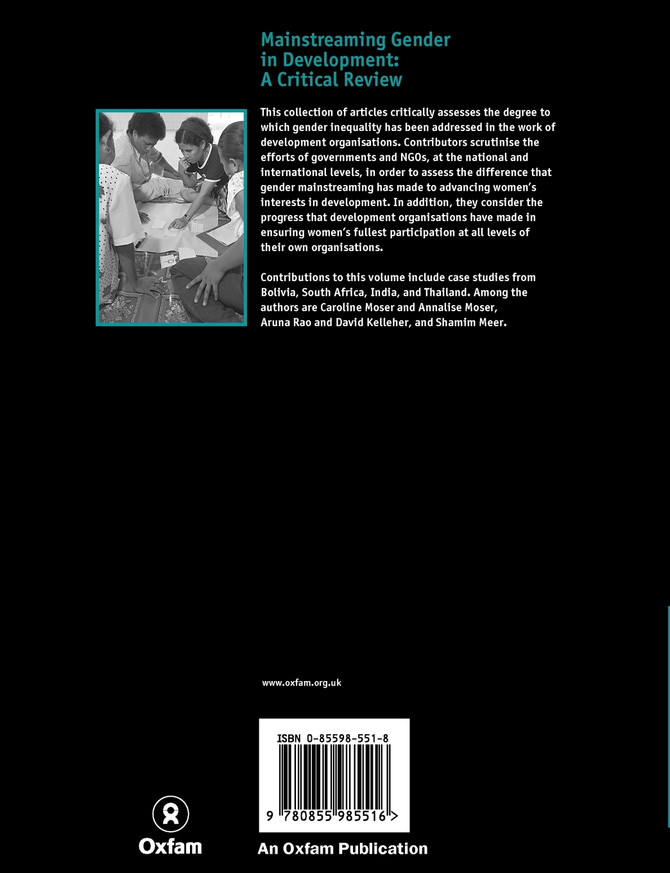 Mainstreaming Gender in Development: A Critical Review

This collection of articles critically assesses the degree to which gender inequality has been addressed in the work of development organisations. Contributors scrutinise the efforts of governments and NGOs, at the national and international levels, in order to assess the difference that gender mainstreaming has made to advancing women's interests in development. In addition, they consider the progress that development organisations have made in ensuring women's fullest participation at all levels of their own organisations.

Contributions to this volume include case studies from Bolivia, South Africa, India, and Thailand. Among the authors are Caroline Moser and Annalise Moser, Aruna Rao and David Kelleher, and Shamim Meer.

www.oxfam.org.uk

ISBN 0-85598-551-8

9 780855 985516 >

Oxfam

An Oxfam Publication